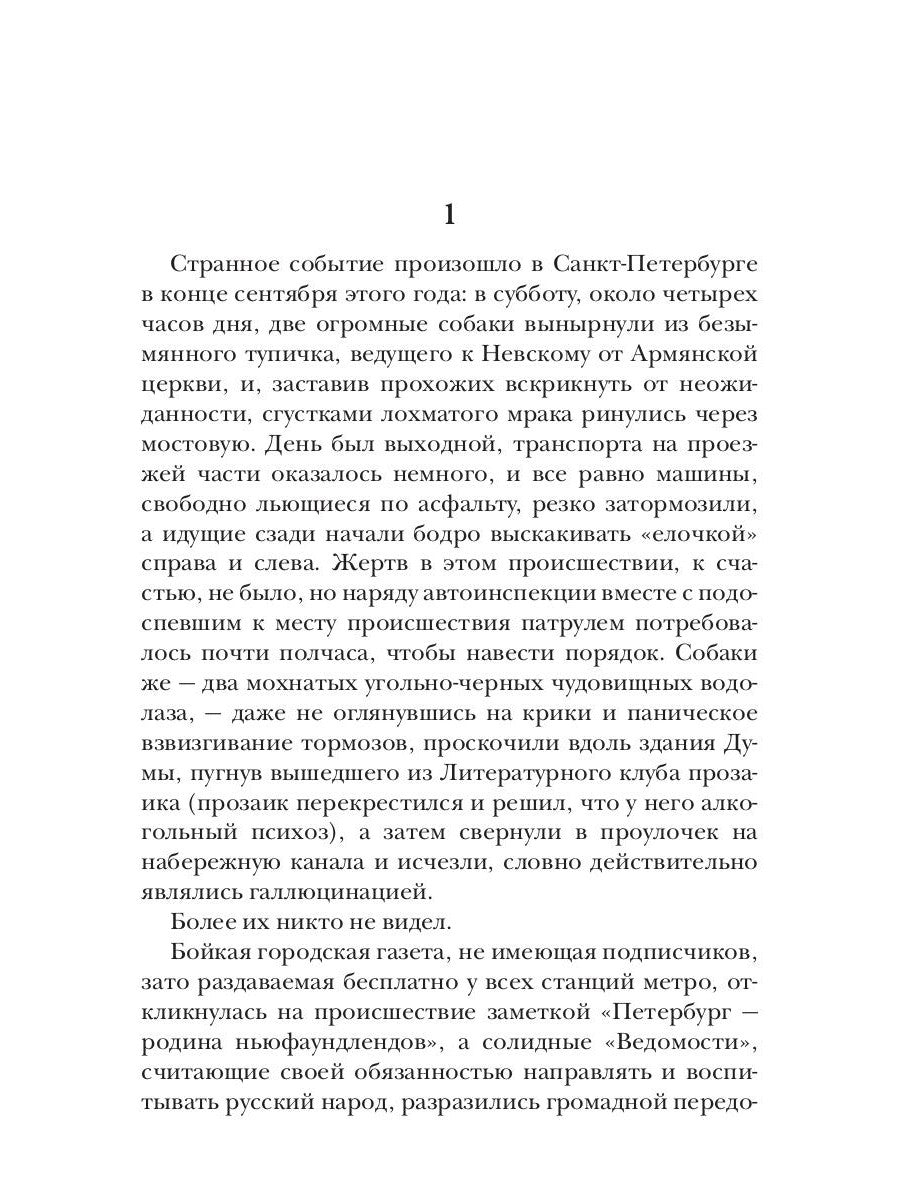 1

Странное событие произошло в Санкт-Петербурге в конце сентября этого года: в субботу, около четырех часов дня, две огромные собаки вынырнули из безымянного тупичка, ведущего к Невскому от Армянской церкви, и, заставив прохожих вскрикнуть от неожиданности, сгустками лохматого мрака ринулись через мостовую. День был выходной, транспорта на проезжей части оказалось немного, и все равно машины, свободно льющиеся по асфальту, резко затормозили, а идущие сзади начали бодро выскакивать «елочкой» справа и слева. Жертв в этом происшествии, к счастью, не было, но наряду автоинспекции вместе с подоспевшим к месту происшествия патрулем потребовалось почти полчаса, чтобы навести порядок. Собаки же — два мохнатых угольно-черных чудовищных водолаза, — даже не оглянувшись на крики и паническое взвизгивание тормозов, проскочили вдоль здания Думы, пугнув вышедшего из Литературного клуба прозаика (прозаик перекрестился и решил, что у него алкогольный психоз), а затем свернули в проулочек на набережную канала и исчезли, словно действительно являлись галлюцинацией.

Более их никто не видел.

Бойкая городская газета, не имеющая подписчиков, зато раздаваемая бесплатно у всех станций метро, откликнулась на происшествие заметкой «Петербург — родина ньюфаундлендов», а солидные «Ведомости», считающие своей обязанностью направлять и воспитывать русский народ, разразились громадной передо-